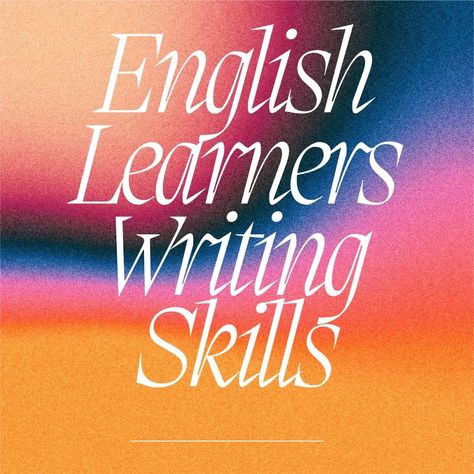 English Learners Writing Skills